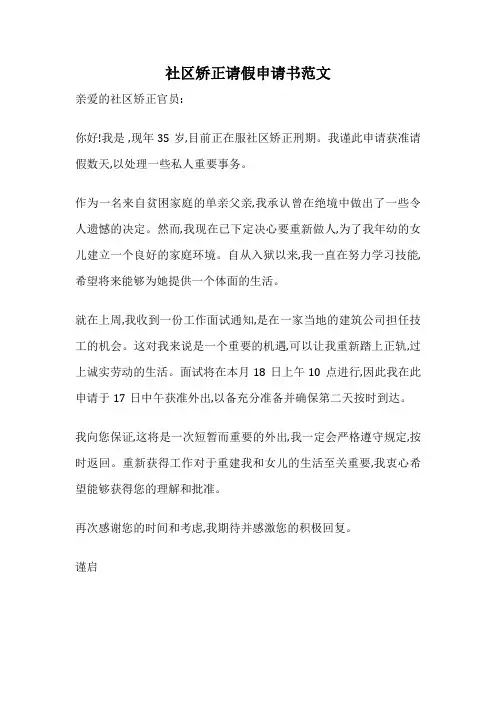 社区矫正请假申请书范文

亲爱的社区矫正官员:

你好!我是 ,现年 35 岁,目前正在服社区矫正刑期。我谨此申请获准请假数天,以处理一些私人重要事务。

作为一名来自贫困家庭的单亲父亲,我承认曾在绝境中做出了一些令人遗憾的决定。然而,我现在已下定决心要重新做人,为了我年幼的女儿建立一个良好的家庭环境。自从入狱以来,我一直在努力学习技能,希望将来能够为她提供一个体面的生活。

就在上周,我收到一份工作面试通知,是在一家当地的建筑公司担任技工的机会。这对我来说是一个重要的机遇,可以让我重新踏上正轨,过上诚实劳动的生活。面试将在本月 18 日上午 10 点进行,因此我在此申请于 17 日中午获准外出,以备充分准备并确保第二天按时到达。

我向您保证,这将是一次短暂而重要的外出,我一定会严格遵守规定,按时返回。重新获得工作对于重建我和女儿的生活至关重要,我衷心希望能够获得您的理解和批准。

再次感谢您的时间和考虑,我期待并感激您的积极回复。

谨启